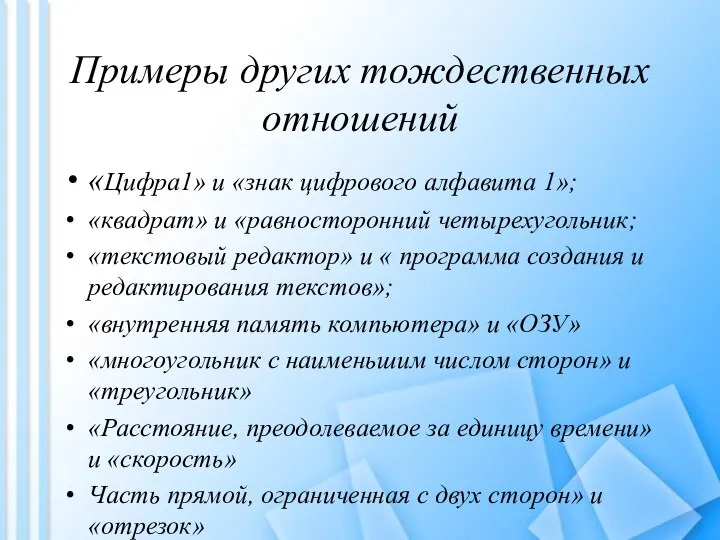 Примеры других тождественных отношений

• «Цифра1» и «знак цифрового алфавита 1»;
• «квадрат» и «равносторонний четырехугольник;
• «текстовый редактор» и « программа создания и редактирования текстов»;
• «внутренняя память компьютера» и «ОЗУ»
• «многоугольник с наименьшим числом сторон» и «треугольник»
• «Расстояние, преодолеваемое за единицу времени» и «скорость»
• Часть прямой, ограниченная с двух сторон» и «отрезок»